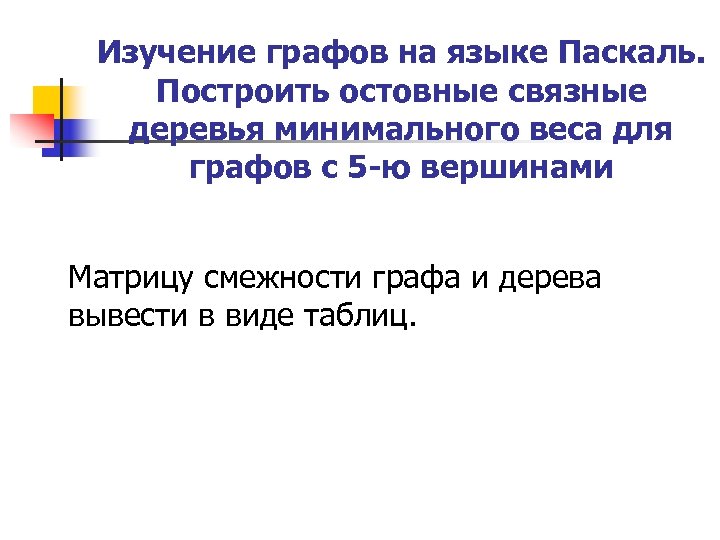 Изучение графов на языке Паскаль. Построить остовные связные деревья минимального веса для графов с 5-ю вершинами

Матрицу смежности графа и дерева вывести в виде таблиц.